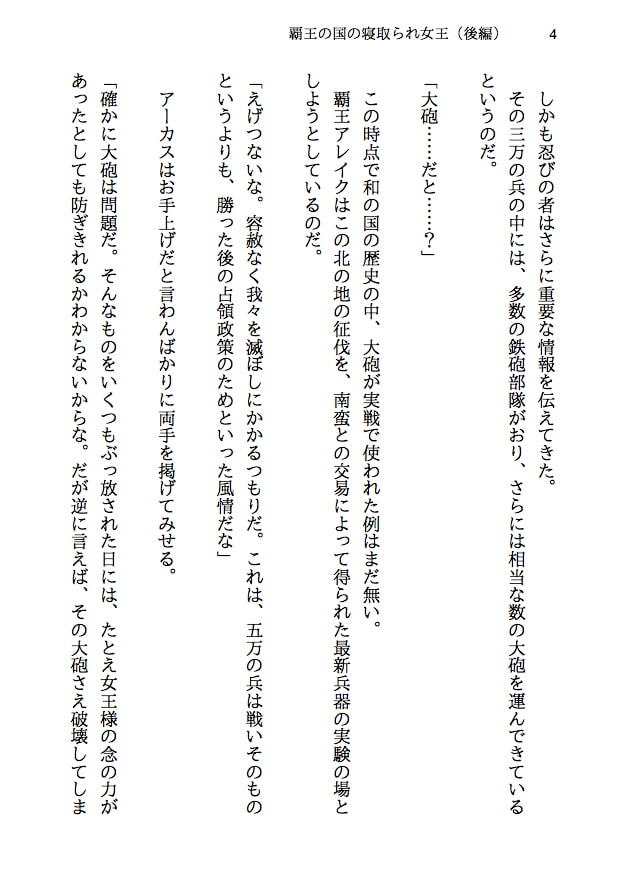 覇王の国の寝取られ女王（後編）　4

しかも忍びの者はさらに重要な情報を伝えてきた。
その三万の兵の中には、多数の鉄砲部隊がおり、さらには相当な数の大砲を運んできているというのだ。

「大砲……だと……？」

この時点で和の国の歴史の中、大砲が実戦で使われた例はまだ無い。
覇王アレイクはこの北の地の征伐を、南蛮との交易によって得られた最新兵器の実験の場としようとしているのだ。

「えげつないな。容赦なく我々を滅ぼしにかかるつもりだ。これは、五万の兵は戦いそのものというよりも、勝った後の占領政策のためといった風情だな」

アーカスはお手上げだと言わんばかりに両手を掲げてみせる。

「確かに大砲は問題だ。そんなものをいくつもぶっ放された日には、たとえ女王様の念の力があったとしても防ぎきれるかわからないからな。だが逆に言えば、その大砲さえ破壊してしま